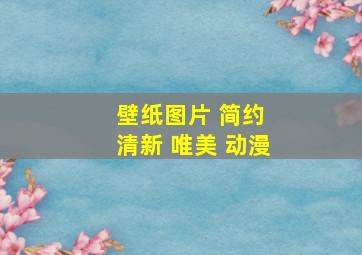 壁纸图片 简约
清新 唯美 动漫